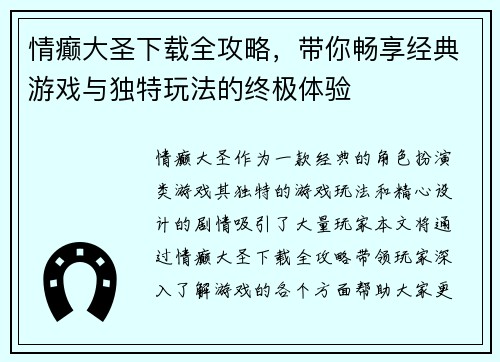 情癫大圣下载全攻略，带你畅享经典游戏与独特玩法的终极体验

情癫大圣作为一款经典的角色扮演类游戏其独特的游戏玩法和精心设计的剧情吸引了大量玩家本文将通过情癫大圣下载全攻略带领玩家深入了解游戏的各个方面帮助大家更